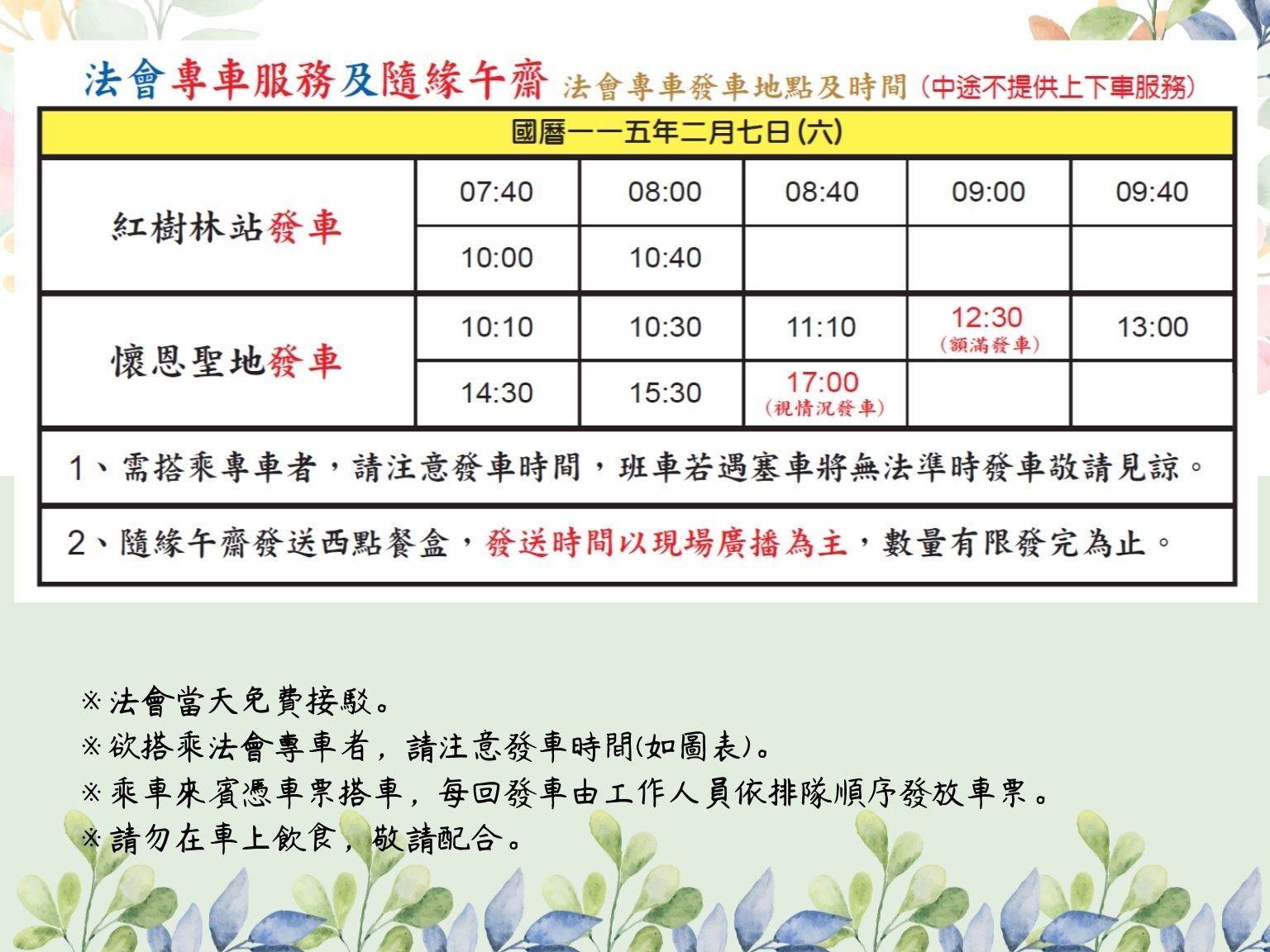 法會專車服務及隨緣午齋 法會專車發車地點及時間 (中途不提供上下車服務)

| 國曆一一五年二月七日(六) | | | | | |
|---|---|---|---|---|---|
| 紅樹林站發車 | 07:40 | 08:00 | 08:40 | 09:00 | 09:40 |
| | 10:00 | 10:40 | | | |
| 懷恩聖地發車 | 10:10 | 10:30 | 11:10 | 12:30 (額滿發車) | 13:00 |
| | 14:30 | 15:30 | 17:00 (視情況發車) | | |

1、需搭乘專車者，請注意發車時間，班車若遇塞車將無法準時發車敬請見諒。

2、隨緣午齋發送西點餐盒，發送時間以現場廣播為主，數量有限發完為止。

※法會當天免費接駁。
※欲搭乘法會專車者，請注意發車時間(如圖表)。
※乘車來賓憑車票搭車，每回發車由工作人員依排隊順序發放車票。
※請勿在車上飲食，敬請配合。